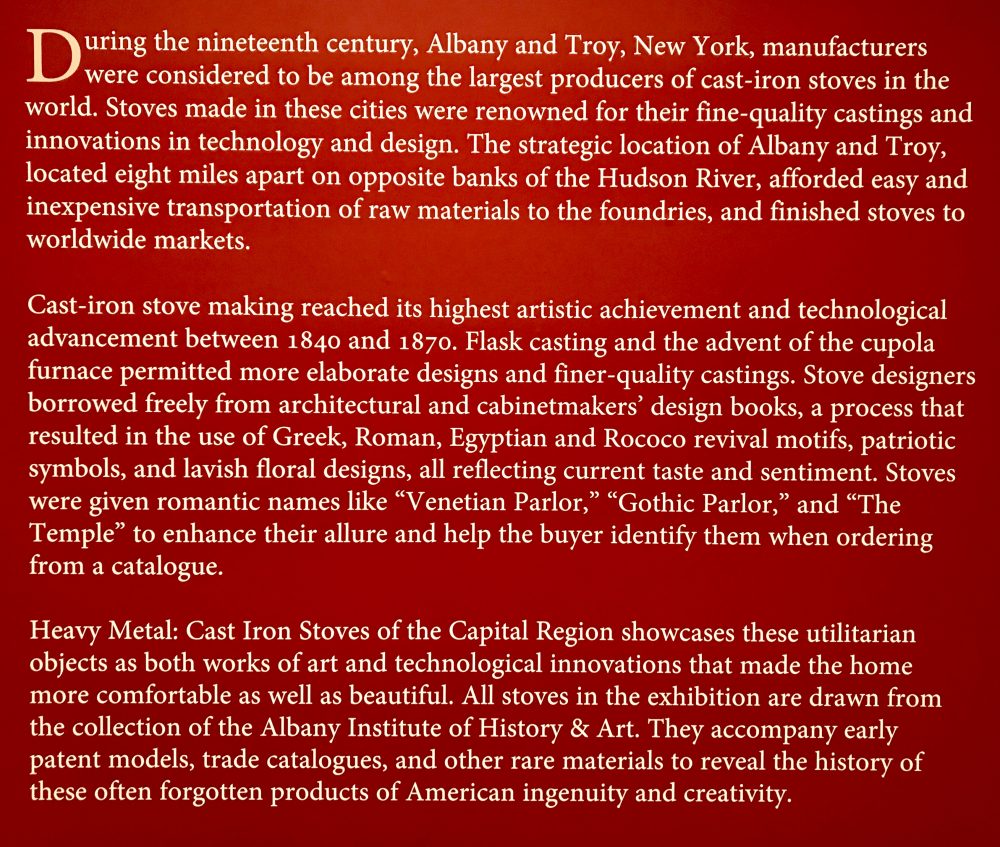 During the nineteenth century, Albany and Troy, New York, manufacturers were considered to be among the largest producers of cast-iron stoves in the world. Stoves made in these cities were renowned for their fine-quality castings and innovations in technology and design. The strategic location of Albany and Troy, located eight miles apart on opposite banks of the Hudson River, afforded easy and inexpensive transportation of raw materials to the foundries, and finished stoves to worldwide markets.

Cast-iron stove making reached its highest artistic achievement and technological advancement between 1840 and 1870. Flask casting and the advent of the cupola furnace permitted more elaborate designs and finer-quality castings. Stove designers borrowed freely from architectural and cabinetmakers' design books, a process that resulted in the use of Greek, Roman, Egyptian and Rococo revival motifs, patriotic symbols, and lavish floral designs, all reflecting current taste and sentiment. Stoves were given romantic names like "Venetian Parlor," "Gothic Parlor," and "The Temple" to enhance their allure and help the buyer identify them when ordering from a catalogue.

Heavy Metal: Cast Iron Stoves of the Capital Region showcases these utilitarian objects as both works of art and technological innovations that made the home more comfortable as well as beautiful. All stoves in the exhibition are drawn from the collection of the Albany Institute of History & Art. They accompany early patent models, trade catalogues, and other rare materials to reveal the history of these often forgotten products of American ingenuity and creativity.